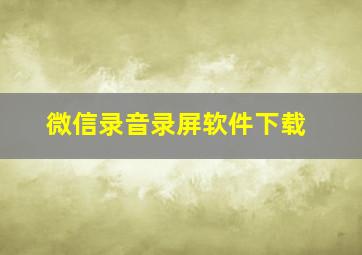 微信录音录屏软件下载